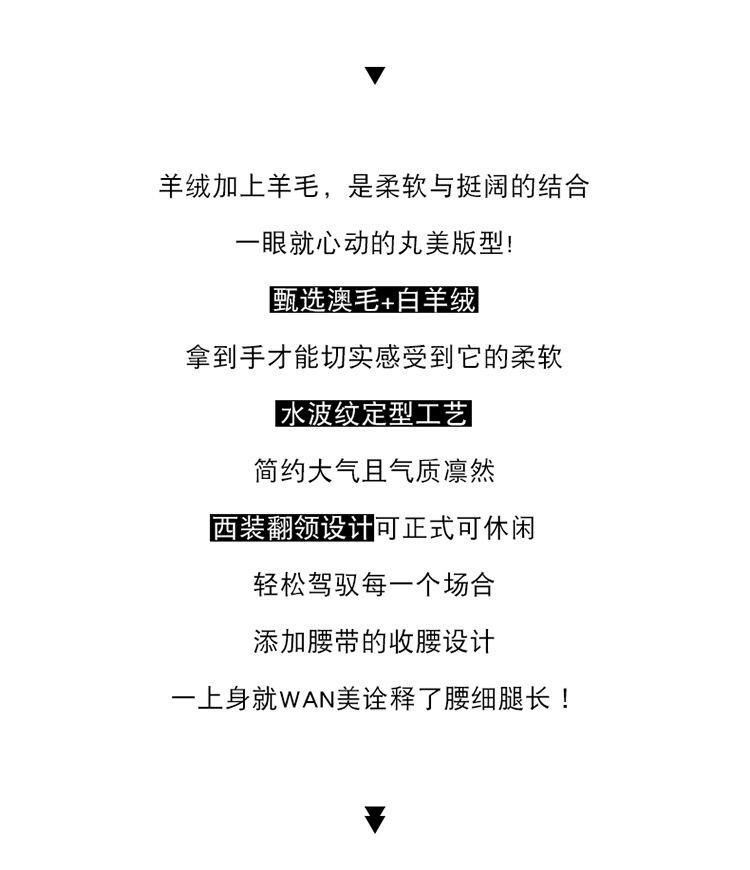 ▼

羊绒加上羊毛，是柔软与挺阔的结合

一眼就心动的丸美版型!

甄选澳毛+白羊绒

拿到手才能切实感受到它的柔软

水波纹定型工艺

简约大气且气质凛然

西装翻领设计可正式可休闲

轻松驾驭每一个场合

添加腰带的收腰设计

一上身就WAN美诠释了腰细腿长！

▼